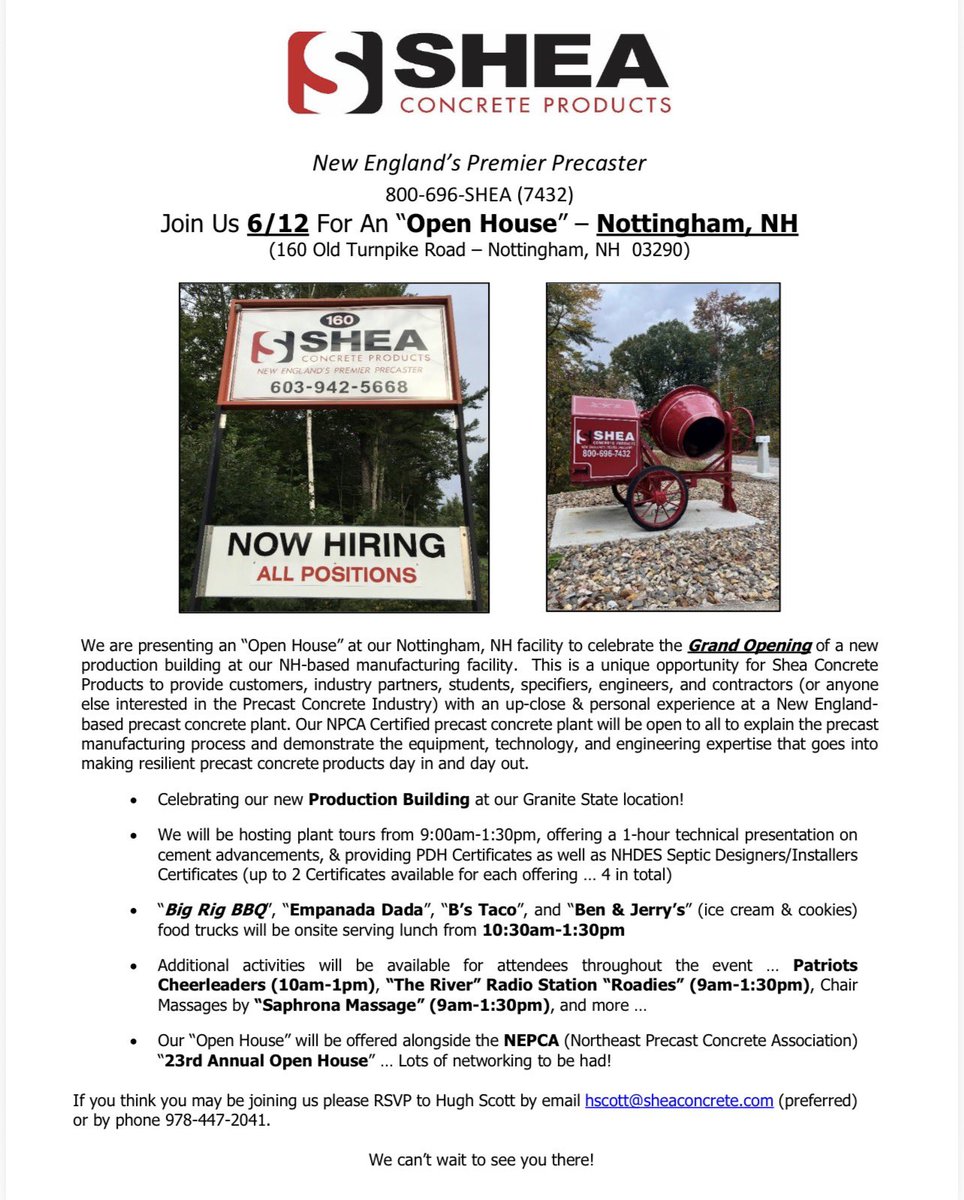 SHEA
CONCRETE PRODUCTS

New England's Premier Precaster
800-696-SHEA (7432)
Join Us 6/12 For An "Open House" – Nottingham, NH
(160 Old Turnpike Road – Nottingham, NH 03290)

160
SHEA
CONCRETE PRODUCTS
NEW ENGLAND'S PREMIER PRECASTER
603-942-5668
NOW HIRING
ALL POSITIONS

SHEA
800-696-7432

We are presenting an "Open House" at our Nottingham, NH facility to celebrate the Grand Opening of a new production building at our NH-based manufacturing facility. This is a unique opportunity for Shea Concrete Products to provide customers, industry partners, students, specifiers, engineers, and contractors (or anyone else interested in the Precast Concrete Industry) with an up-close & personal experience at a New England-based precast concrete plant. Our NPCA Certified precast concrete plant will be open to all to explain the precast manufacturing process and demonstrate the equipment, technology, and engineering expertise that goes into making resilient precast concrete products day in and day out.

• Celebrating our new Production Building at our Granite State location!

• We will be hosting plant tours from 9:00am-1:30pm, offering a 1-hour technical presentation on cement advancements, & providing PDH Certificates as well as NHDES Septic Designers/Installers Certificates (up to 2 Certificates available for each offering … 4 in total)

• "Big Rig BBQ", "Empanada Dada", "B's Taco", and "Ben & Jerry's" (ice cream & cookies) food trucks will be onsite serving lunch from 10:30am-1:30pm

• Additional activities will be available for attendees throughout the event … Patriots Cheerleaders (10am-1pm), "The River" Radio Station "Roadies" (9am-1:30pm), Chair Massages by "Saphrona Massage" (9am-1:30pm), and more …

• Our "Open House" will be offered alongside the NEPCA (Northeast Precast Concrete Association) "23rd Annual Open House" … Lots of networking to be had!

If you think you may be joining us please RSVP to Hugh Scott by email hscott@sheaconcrete.com (preferred) or by phone 978-447-2041.

We can't wait to see you there!